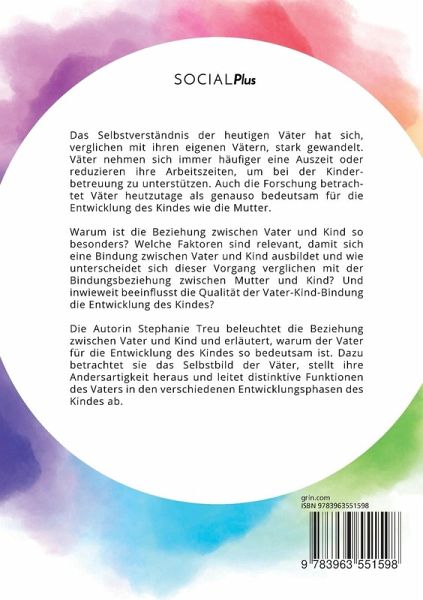 SOCIALPlus

Das Selbstverständnis der heutigen Väter hat sich, verglichen mit ihren eigenen Vätern, stark gewandelt. Väter nehmen sich immer häufiger eine Auszeit oder reduzieren ihre Arbeitszeiten, um bei der Kinderbetreuung zu unterstützen. Auch die Forschung betrachtet Väter heutzutage als genauso bedeutsam für die Entwicklung des Kindes wie die Mutter.

Warum ist die Beziehung zwischen Vater und Kind so besonders? Welche Faktoren sind relevant, damit sich eine Bindung zwischen Vater und Kind ausbildet und wie unterscheidet sich dieser Vorgang verglichen mit der Bindungsbeziehung zwischen Mutter und Kind? Und inwieweit beeinflusst die Qualität der Vater-Kind-Bindung die Entwicklung des Kindes?

Die Autorin Stephanie Treu beleuchtet die Beziehung zwischen Vater und Kind und erläutert, warum der Vater für die Entwicklung des Kindes so bedeutsam ist. Dazu betrachtet sie das Selbstbild der Väter, stellt ihre Andersartigkeit heraus und leitet distinktive Funktionen des Vaters in den verschiedenen Entwicklungsphasen des Kindes ab.

grin.com
ISBN 9783963551598

9 783963 551598